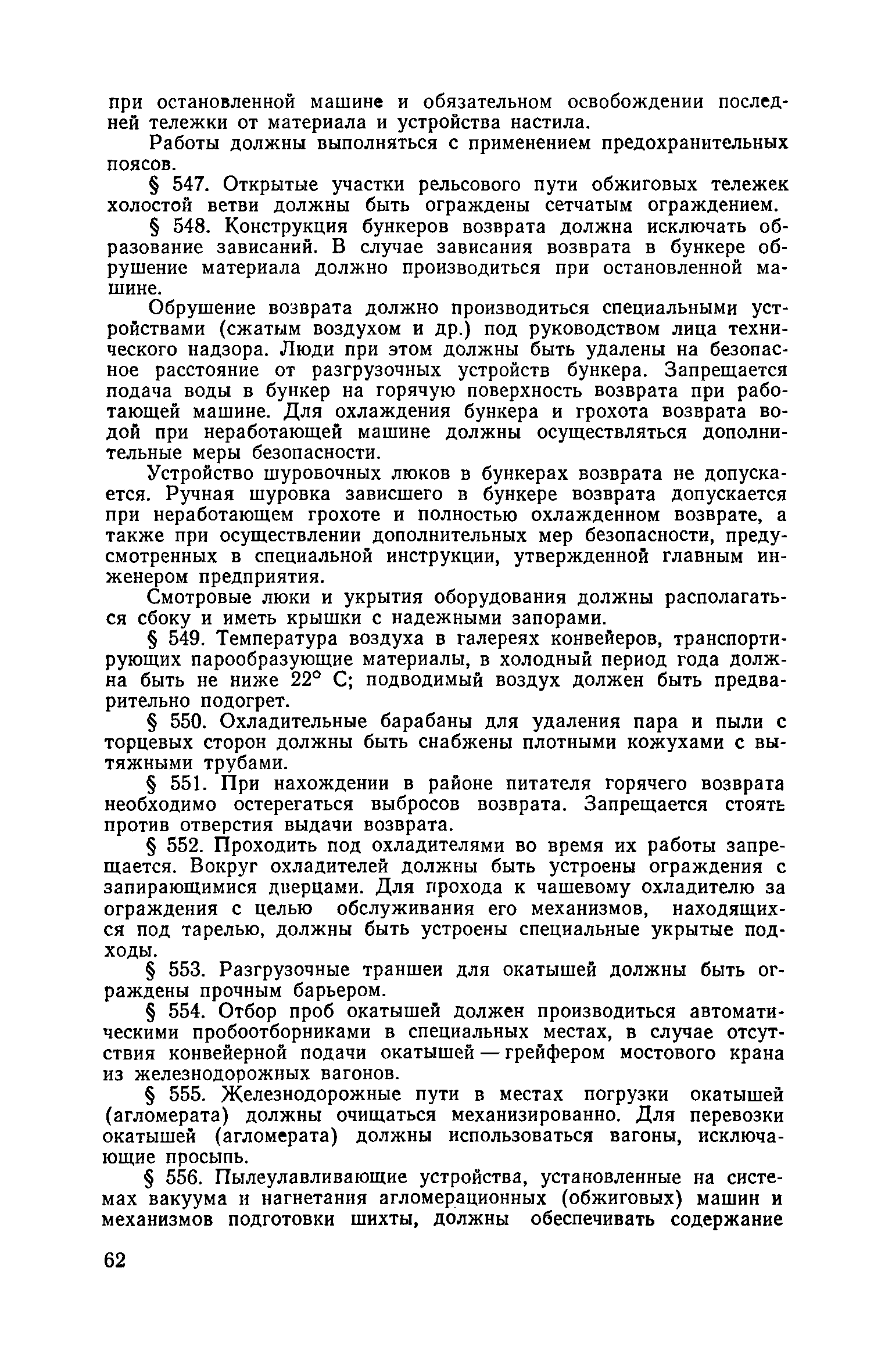 при остановленной машине и обязательном освобождении последней тележки от материала и устройства настила.

Работы должны выполняться с применением предохранительных поясов.

§ 547. Открытые участки рельсового пути обжиговых тележек холостой ветви должны быть ограждены сетчатым ограждением.

§ 548. Конструкция бункеров возврата должна исключать образование зависаний. В случае зависания возврата в бункере обрушение материала должно производиться при остановленной машине.

Обрушение возврата должно производиться специальными устройствами (сжатым воздухом и др.) под руководством лица технического надзора. Люди при этом должны быть удалены на безопасное расстояние от разгрузочных устройств бункера. Запрещается подача воды в бункер на горячую поверхность возврата при работающей машине. Для охлаждения бункера и грохота возврата водой при неработающей машине должны осуществляться дополнительные меры безопасности.

Устройство шуровочных люков в бункерах возврата не допускается. Ручная шуровка зависшего в бункере возврата допускается при неработающем грохоте и полностью охлажденном возврате, а также при осуществлении дополнительных мер безопасности, предусмотренных в специальной инструкции, утвержденной главным инженером предприятия.

Смотровые люки и укрытия оборудования должны располагаться сбоку и иметь крышки с надежными запорами.

§ 549. Температура воздуха в галереях конвейеров, транспортирующих парообразующие материалы, в холодный период года должна быть не ниже 22° С; подводимый воздух должен быть предварительно подогрет.

§ 550. Охладительные барабаны для удаления пара и пыли с торцевых сторон должны быть снабжены плотными кожухами с вытяжными трубами.

§ 551. При нахождении в районе питателя горячего возврата необходимо остерегаться выбросов возврата. Запрещается стоять против отверстия выдачи возврата.

§ 552. Проходить под охладителями во время их работы запрещается. Вокруг охладителей должны быть устроены ограждения с запирающимися дверцами. Для прохода к чашевому охладителю за ограждения с целью обслуживания его механизмов, находящихся под тарелью, должны быть устроены специальные укрытые подходы.

§ 553. Разгрузочные траншеи для окатышей должны быть ограждены прочным барьером.

§ 554. Отбор проб окатышей должен производиться автоматическими пробоотборниками в специальных местах, в случае отсутствия конвейерной подачи окатышей — грейфером мостового крана из железнодорожных вагонов.

§ 555. Железнодорожные пути в местах погрузки окатышей (агломерата) должны очищаться механизированно. Для перевозки окатышей (агломерата) должны использоваться вагоны, исключающие просыпь.

§ 556. Пылеулавливающие устройства, установленные на системах вакуума и нагнетания агломерационных (обжиговых) машин и механизмов подготовки шихты, должны обеспечивать содержание

62